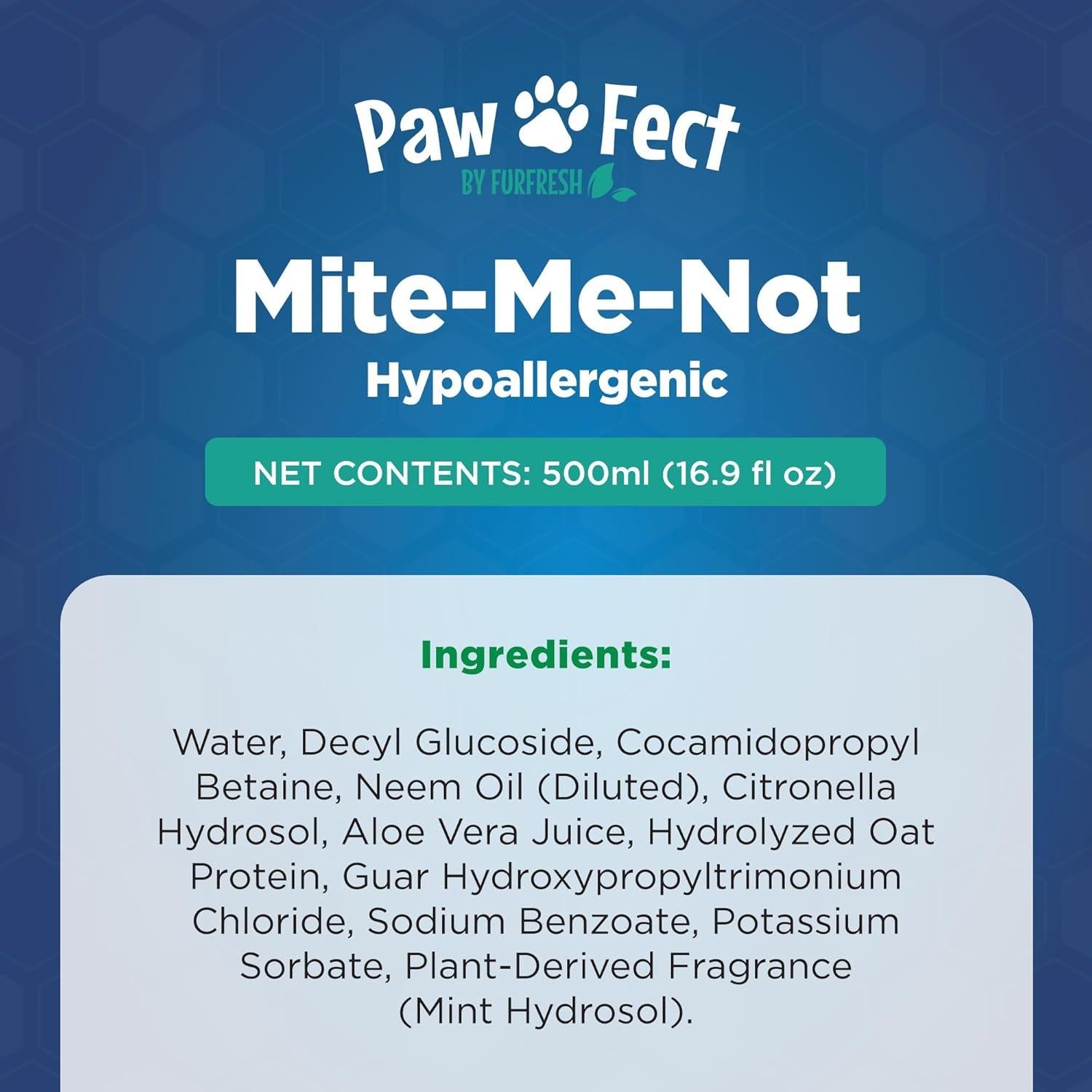 Paw Fect
BY FURFRESH

Mite-Me-Not
Hypoallergenic

NET CONTENTS: 500ml (16.9 fl oz)

Ingredients:

Water, Decyl Glucoside, Cocamidopropyl Betaine, Neem Oil (Diluted), Citronella Hydrosol, Aloe Vera Juice, Hydrolyzed Oat Protein, Guar Hydroxypropyltrimonium Chloride, Sodium Benzoate, Potassium Sorbate, Plant-Derived Fragrance (Mint Hydrosol).